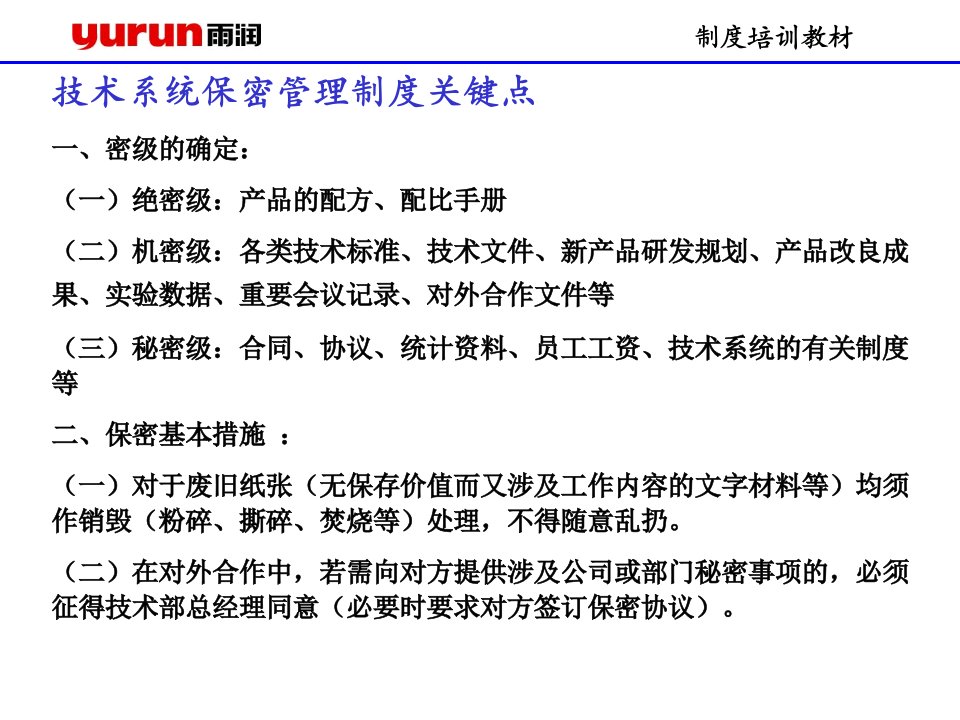 yurun雨润

制度培训教材

技术系统保密管理制度关键点

一、密级的确定：

（一）绝密级：产品的配方、配比手册

（二）机密级：各类技术标准、技术文件、新产品研发规划、产品改良成果、实验数据、重要会议记录、对外合作文件等

（三）秘密级：合同、协议、统计资料、员工工资、技术系统的有关制度等

二、保密基本措施 ：

（一）对于废旧纸张（无保存价值而又涉及工作内容的文字材料等）均须作销毁（粉碎、撕碎、焚烧等）处理，不得随意乱扔。

（二）在对外合作中，若需向对方提供涉及公司或部门秘密事项的，必须征得技术部总经理同意（必要时要求对方签订保密协议）。